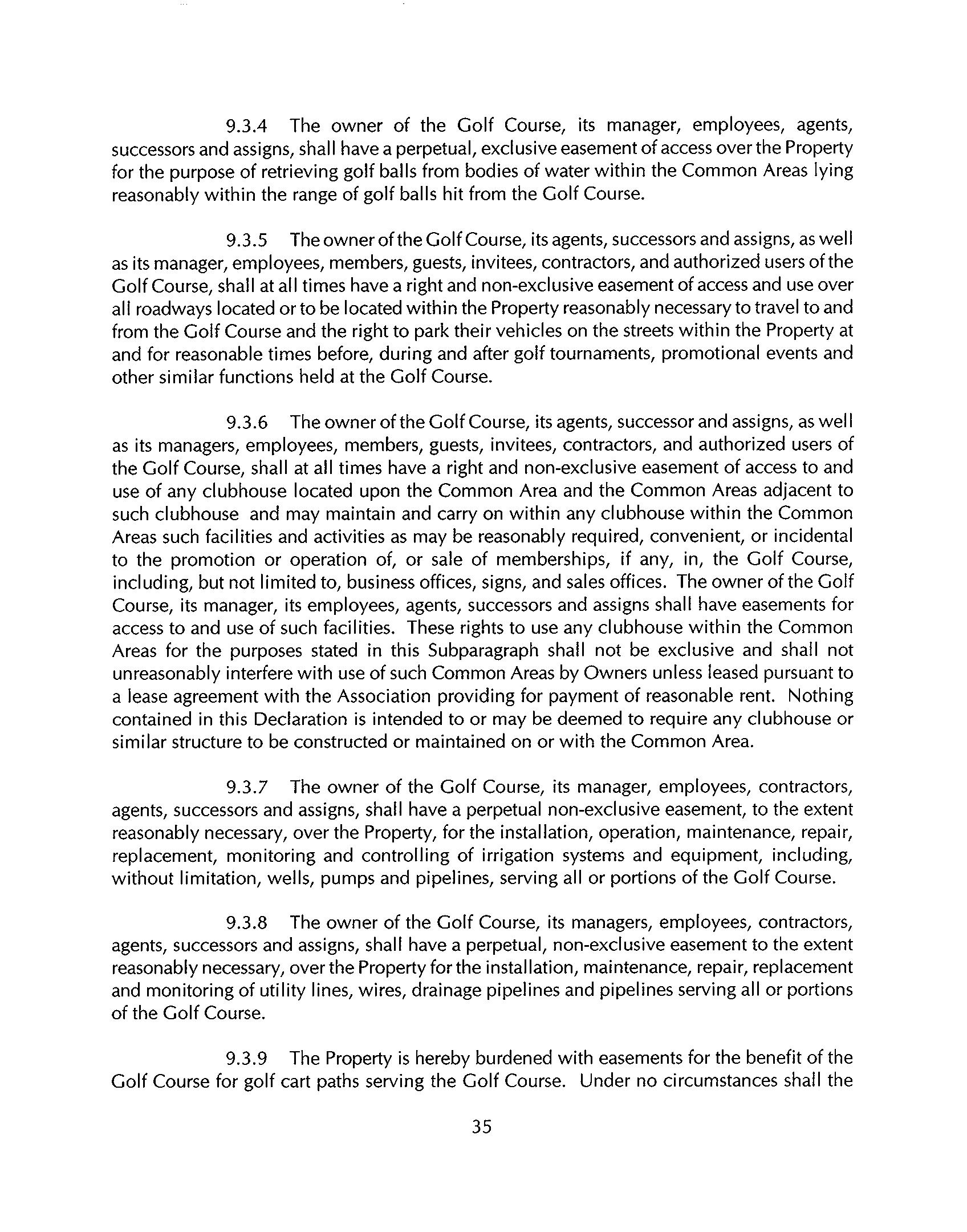 9.3.4 The owner of the Golf Course, its manager, employees, agents, successors and assigns, shall have a perpetual, exclusive easement of access over the Property for the purpose of retrieving golf balls from bodies of water within the Common Areas lying reasonably within the range of golf balls hit from the Golf Course.

9.3.5 The owner of the Golf Course, its agents, successors and assigns, as well as its manager, employees, members, guests, invitees, contractors, and authorized users of the Golf Course, shall at all times have a right and non-exclusive easement of access and use over all roadways located or to be located within the Property reasonably necessary to travel to and from the Golf Course and the right to park their vehicles on the streets within the Property at and for reasonable times before, during and after golf tournaments, promotional events and other similar functions held at the Golf Course.

9.3.6 The owner of the Golf Course, its agents, successor and assigns, as well as its managers, employees, members, guests, invitees, contractors, and authorized users of the Golf Course, shall at all times have a right and non-exclusive easement of access to and use of any clubhouse located upon the Common Area and the Common Areas adjacent to such clubhouse and may maintain and carry on within any clubhouse within the Common Areas such facilities and activities as may be reasonably required, convenient, or incidental to the promotion or operation of, or sale of memberships, if any, in, the Golf Course, including, but not limited to, business offices, signs, and sales offices. The owner of the Golf Course, its manager, its employees, agents, successors and assigns shall have easements for access to and use of such facilities. These rights to use any clubhouse within the Common Areas for the purposes stated in this Subparagraph shall not be exclusive and shall not unreasonably interfere with use of such Common Areas by Owners unless leased pursuant to a lease agreement with the Association providing for payment of reasonable rent. Nothing contained in this Declaration is intended to or may be deemed to require any clubhouse or similar structure to be constructed or maintained on or with the Common Area.

9.3.7 The owner of the Golf Course, its manager, employees, contractors, agents, successors and assigns, shall have a perpetual non-exclusive easement, to the extent reasonably necessary, over the Property, for the installation, operation, maintenance, repair, replacement, monitoring and controlling of irrigation systems and equipment, including, without limitation, wells, pumps and pipelines, serving all or portions of the Golf Course.

9.3.8 The owner of the Golf Course, its managers, employees, contractors, agents, successors and assigns, shall have a perpetual, non-exclusive easement to the extent reasonably necessary, over the Property for the installation, maintenance, repair, replacement and monitoring of utility lines, wires, drainage pipelines and pipelines serving all or portions of the Golf Course.

9.3.9 The Property is hereby burdened with easements for the benefit of the Golf Course for golf cart paths serving the Golf Course. Under no circumstances shall the

35